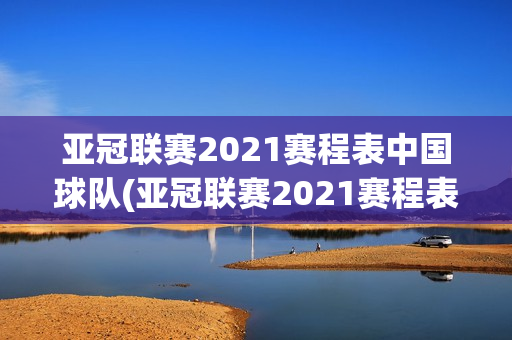 亚冠联赛2021赛程表中国球队(亚冠联赛2021赛程表